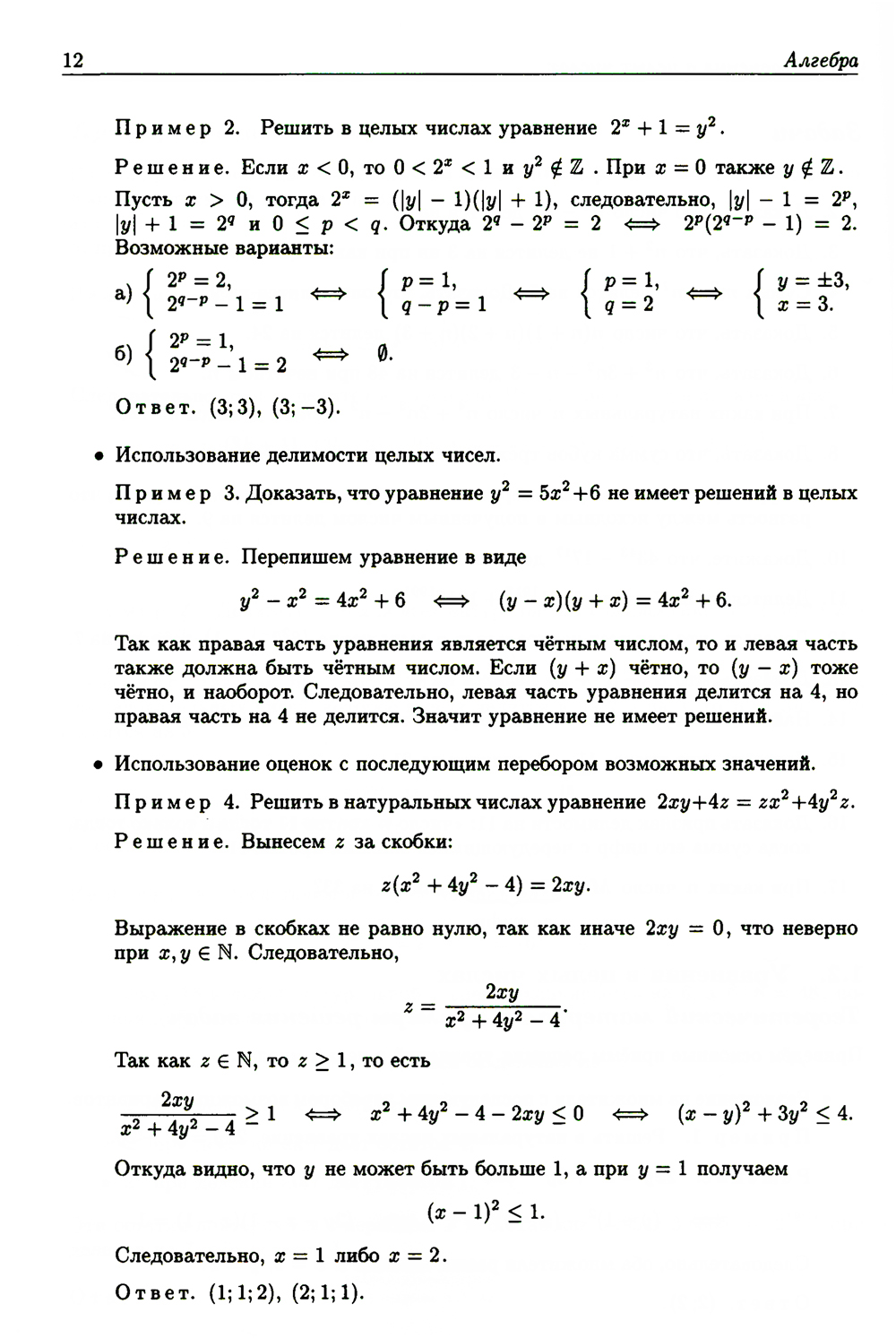 12 Алгебра

Пример 2. Решить в целых числах уравнение $2^x + 1 = y^2$.

Решение. Если $x < 0$, то $0 < 2^x < 1$ и $y^2 \notin \mathbb{Z}$. При $x = 0$ также $y \notin \mathbb{Z}$. Пусть $x > 0$, тогда $2^x = (|y| - 1)(|y| + 1)$, следовательно, $|y| - 1 = 2^p$, $|y| + 1 = 2^q$ и $0 \le p < q$. Откуда $2^q - 2^p = 2 \iff 2^p(2^{q-p} - 1) = 2$. Возможные варианты:

а) $\begin{cases} 2^p = 2, \\ 2^{q-p} - 1 = 1 \end{cases} \iff \begin{cases} p = 1, \\ q - p = 1 \end{cases} \iff \begin{cases} p = 1, \\ q = 2 \end{cases} \iff \begin{cases} y = \pm 3, \\ x = 3. \end{cases}$

б) $\begin{cases} 2^p = 1, \\ 2^{q-p} - 1 = 2 \end{cases} \iff \emptyset.$

Ответ. $(3; 3)$, $(3; -3)$.

• Использование делимости целых чисел.

Пример 3. Доказать, что уравнение $y^2 = 5x^2 + 6$ не имеет решений в целых числах.

Решение. Перепишем уравнение в виде

$y^2 - x^2 = 4x^2 + 6 \iff (y - x)(y + x) = 4x^2 + 6.$

Так как правая часть уравнения является чётным числом, то и левая часть также должна быть чётным числом. Если $(y + x)$ чётно, то $(y - x)$ тоже чётно, и наоборот. Следовательно, левая часть уравнения делится на 4, но правая часть на 4 не делится. Значит уравнение не имеет решений.

• Использование оценок с последующим перебором возможных значений.

Пример 4. Решить в натуральных числах уравнение $2xy + 4z = zx^2 + 4y^2z$.

Решение. Вынесем $z$ за скобки:

$z(x^2 + 4y^2 - 4) = 2xy.$

Выражение в скобках не равно нулю, так как иначе $2xy = 0$, что неверно при $x, y \in \mathbb{N}$. Следовательно,

$z = \frac{2xy}{x^2 + 4y^2 - 4}.$

Так как $z \in \mathbb{N}$, то $z \ge 1$, то есть

$\frac{2xy}{x^2 + 4y^2 - 4} \ge 1 \iff x^2 + 4y^2 - 4 - 2xy \le 0 \iff (x - y)^2 + 3y^2 \le 4.$

Откуда видно, что $y$ не может быть больше 1, а при $y = 1$ получаем

$(x - 1)^2 \le 1.$

Следовательно, $x = 1$ либо $x = 2$.

Ответ. $(1; 1; 2)$, $(2; 1; 1)$.